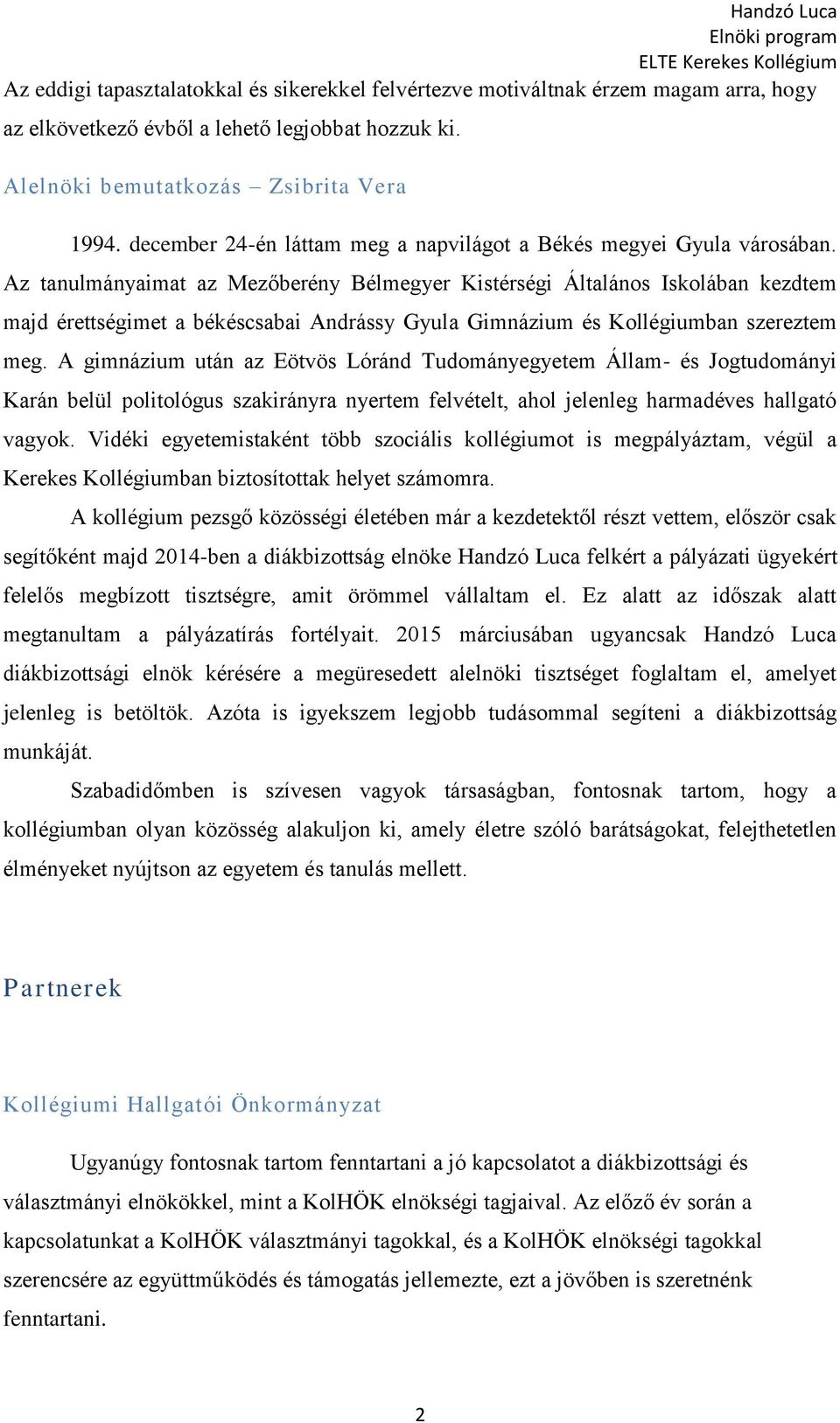 Handzó Luca
Elnöki program
ELTE Kerekes Kollégium

Az eddigi tapasztalatokkal és sikerekkel felvértezve motiváltnak érzem magam arra, hogy az elkövetkező évből a lehető legjobbat hozzuk ki.

Alelnöki bemutatkozás – Zsibrita Vera

1994. december 24-én láttam meg a napvilágot a Békés megyei Gyula városában. Az tanulmányaimat az Mezőberény Bélmegyer Kistérségi Általános Iskolában kezdtem majd érettségimet a békéscsabai Andrássy Gyula Gimnázium és Kollégiumban szereztem meg. A gimnázium után az Eötvös Lóránd Tudományegyetem Állam- és Jogtudományi Karán belül politológus szakirányra nyertem felvételt, ahol jelenleg harmadéves hallgató vagyok. Vidéki egyetemistaként több szociális kollégiumot is megpályáztam, végül a Kerekes Kollégiumban biztosítottak helyet számomra.

A kollégium pezsgő közösségi életében már a kezdetektől részt vettem, először csak segítőként majd 2014-ben a diákbizottság elnöke Handzó Luca felkért a pályázati ügyekért felelős megbízott tisztségre, amit örömmel vállaltam el. Ez alatt az időszak alatt megtanultam a pályázatírás fortélyait. 2015 márciusában ugyancsak Handzó Luca diákbizottsági elnök kérésére a megüresedett alelnöki tisztséget foglaltam el, amelyet jelenleg is betöltök. Azóta is igyekszem legjobb tudásommal segíteni a diákbizottság munkáját.

Szabadidőmben is szívesen vagyok társaságban, fontosnak tartom, hogy a kollégiumban olyan közösség alakuljon ki, amely életre szóló barátságokat, felejthetetlen élményeket nyújtson az egyetem és tanulás mellett.

Partnerek

Kollégiumi Hallgatói Önkormányzat

Ugyanúgy fontosnak tartom fenntartani a jó kapcsolatot a diákbizottsági és választmányi elnökökkel, mint a KolHÖK elnökségi tagjaival. Az előző év során a kapcsolatunkat a KolHÖK választmányi tagokkal, és a KolHÖK elnökségi tagokkal szerencsére az együttműködés és támogatás jellemezte, ezt a jövőben is szeretnénk fenntartani.

2